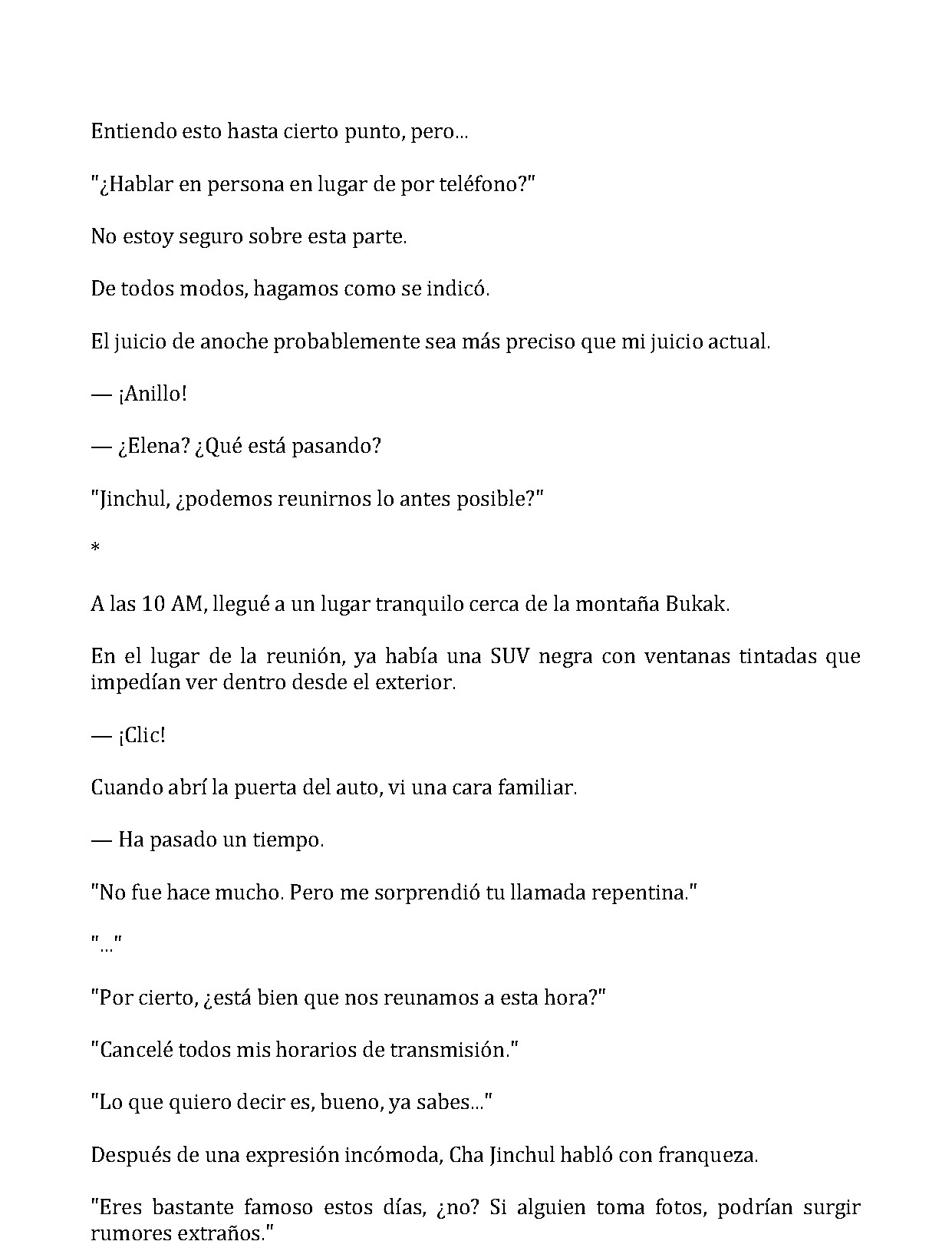 Entiendo esto hasta cierto punto, pero...

"¿Hablar en persona en lugar de por teléfono?"

No estoy seguro sobre esta parte.

De todos modos, hagamos como se indicó.

El juicio de anoche probablemente sea más preciso que mi juicio actual.

— ¡Anillo!

— ¿Elena? ¿Qué está pasando?

"Jinchul, ¿podemos reunirnos lo antes posible?"

*

A las 10 AM, llegué a un lugar tranquilo cerca de la montaña Bukak.

En el lugar de la reunión, ya había una SUV negra con ventanas tintadas que impedían ver dentro desde el exterior.

— ¡Clic!

Cuando abrí la puerta del auto, vi una cara familiar.

— Ha pasado un tiempo.

"No fue hace mucho. Pero me sorprendió tu llamada repentina."

"..."

"Por cierto, ¿está bien que nos reunamos a esta hora?"

"Cancelé todos mis horarios de transmisión."

"Lo que quiero decir es, bueno, ya sabes..."

Después de una expresión incómoda, Cha Jinchul habló con franqueza.

"Eres bastante famoso estos días, ¿no? Si alguien toma fotos, podrían surgir rumores extraños."